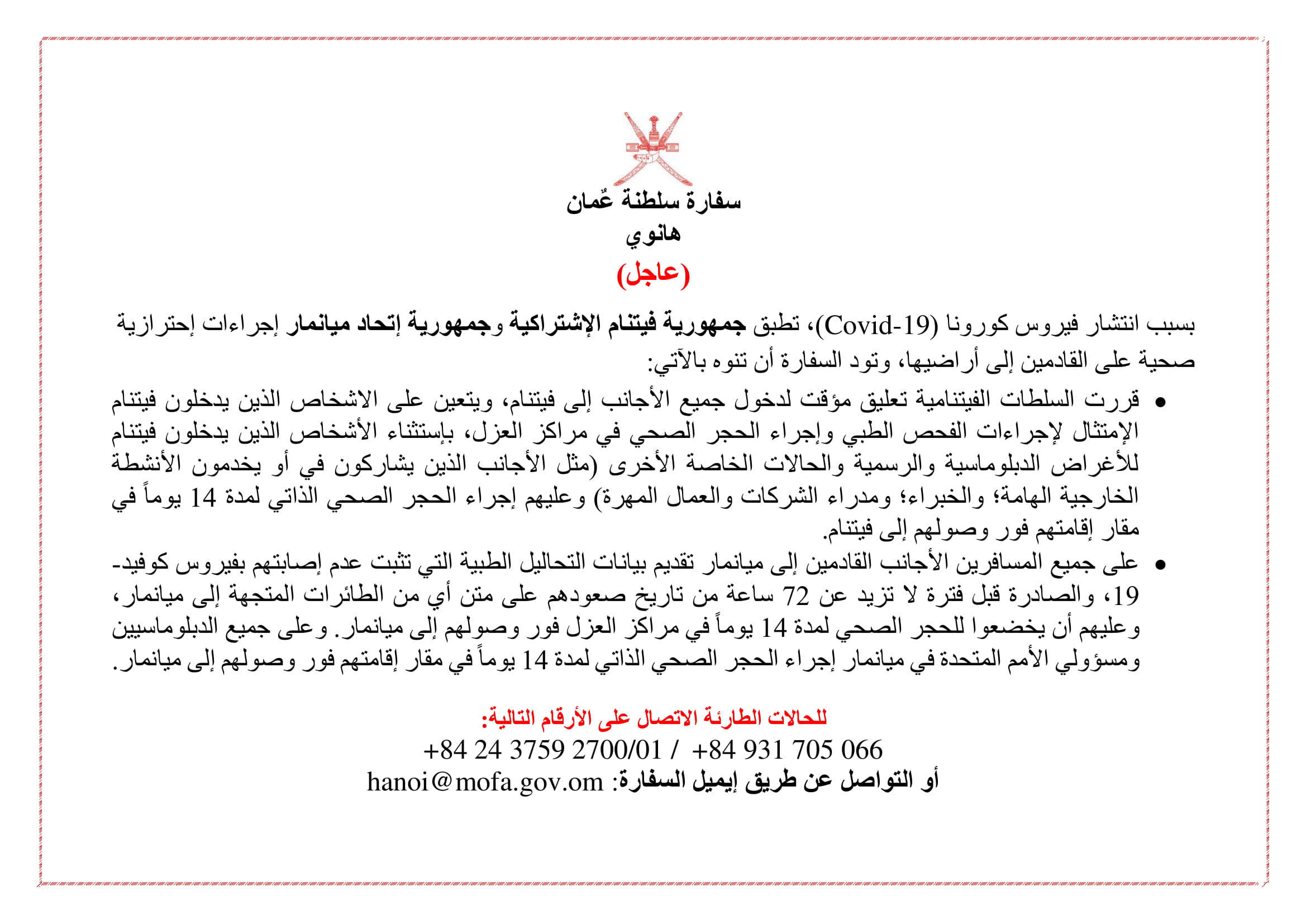 سفارة سلطنة عُمان
هانوي
(عاجل)

بسبب انتشار فيروس كورونا (Covid-19)، تطبق جمهورية فيتنام الإشتراكية وجمهورية إتحاد ميانمار إجراءات إحترازية صحية على القادمين إلى أراضيها، وتود السفارة أن تنوه بالآتي:

• قررت السلطات الفيتنامية تعليق مؤقت لدخول جميع الأجانب إلى فيتنام، ويتعين على الاشخاص الذين يدخلون فيتنام الإمتثال لإجراءات الفحص الطبي وإجراء الحجر الصحي في مراكز العزل، بإستثناء الأشخاص الذين يدخلون فيتنام للأغراض الدبلوماسية والرسمية والحالات الخاصة الأخرى (مثل الأجانب الذين يشاركون في أو يخدمون الأنشطة الخارجية الهامة؛ والخبراء؛ ومدراء الشركات والعمال المهرة) وعليهم إجراء الحجر الصحي الذاتي لمدة 14 يوماً في مقار إقامتهم فور وصولهم إلى فيتنام.
• على جميع المسافرين الأجانب القادمين إلى ميانمار تقديم بيانات التحاليل الطبية التي تثبت عدم إصابتهم بفيروس كوفيد-19، والصادرة قبل فترة لا تزيد عن 72 ساعة من تاريخ صعودهم على متن أي من الطائرات المتجهة إلى ميانمار، وعليهم أن يخضعوا للحجر الصحي لمدة 14 يوماً في مراكز العزل فور وصولهم إلى ميانمار. وعلى جميع الدبلوماسيين ومسؤولي الأمم المتحدة في ميانمار إجراء الحجر الصحي الذاتي لمدة 14 يوماً في مقار إقامتهم فور وصولهم إلى ميانمار.

للحالات الطارئة الاتصال على الأرقام التالية:
+84 24 3759 2700/01 / +84 931 705 066
أو التواصل عن طريق إيميل السفارة: hanoi@mofa.gov.om